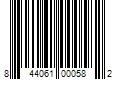 8 44061 00058 2